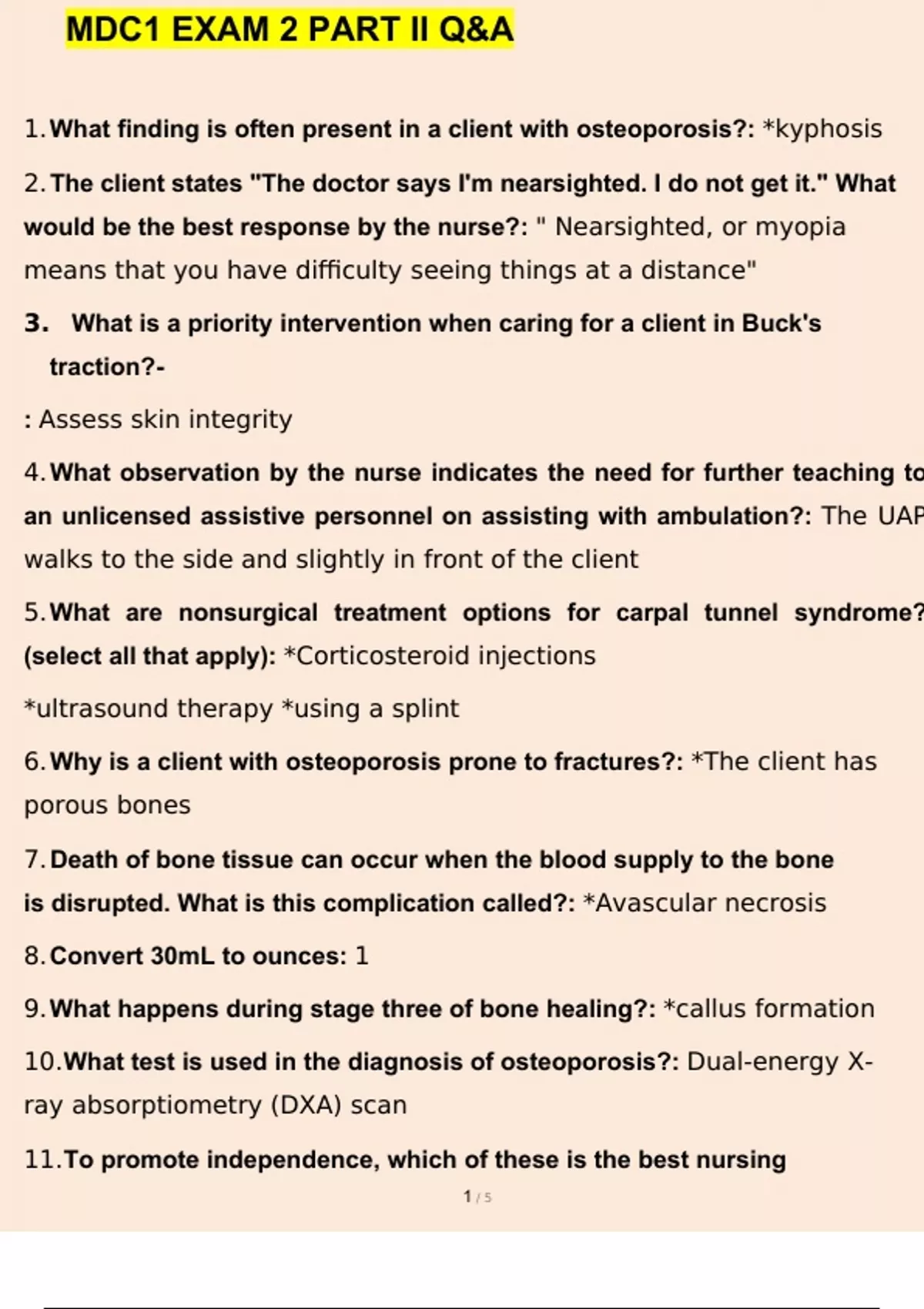 MDC1 EXAM 2 PART II Q&A

1. What finding is often present in a client with osteoporosis?: *kyphosis

2. The client states "The doctor says I'm nearsighted. I do not get it." What would be the best response by the nurse?: " Nearsighted, or myopia means that you have difficulty seeing things at a distance"

3. What is a priority intervention when caring for a client in Buck's traction?-

: Assess skin integrity

4. What observation by the nurse indicates the need for further teaching to an unlicensed assistive personnel on assisting with ambulation?: The UAP walks to the side and slightly in front of the client

5. What are nonsurgical treatment options for carpal tunnel syndrome? (select all that apply): *Corticosteroid injections

*ultrasound therapy *using a splint

6. Why is a client with osteoporosis prone to fractures?: *The client has porous bones

7. Death of bone tissue can occur when the blood supply to the bone is disrupted. What is this complication called?: *Avascular necrosis

8. Convert 30mL to ounces: 1

9. What happens during stage three of bone healing?: *callus formation

10. What test is used in the diagnosis of osteoporosis?: Dual-energy X-ray absorptiometry (DXA) scan

11. To promote independence, which of these is the best nursing

1 / 5